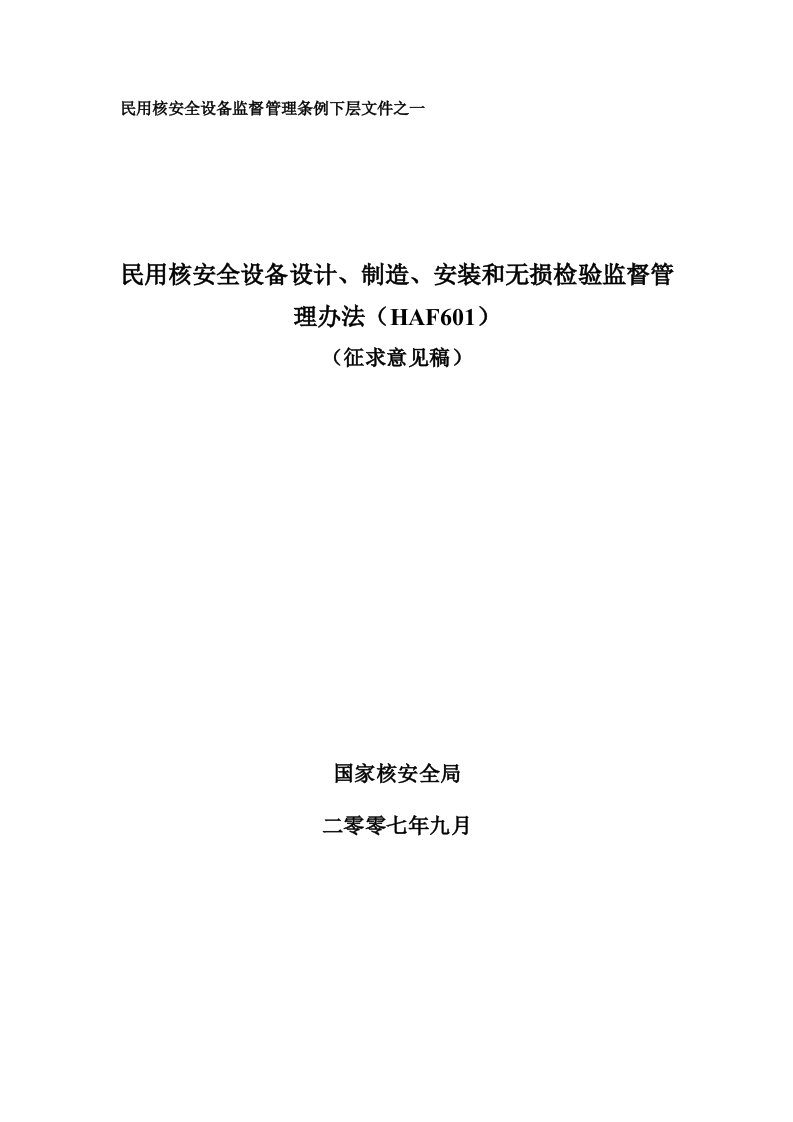 民用核安全设备监督管理条例下层文件之一

民用核安全设备设计、制造、安装和无损检验监督管理办法（HAF601）

（征求意见稿）

国家核安全局

二零零七年九月